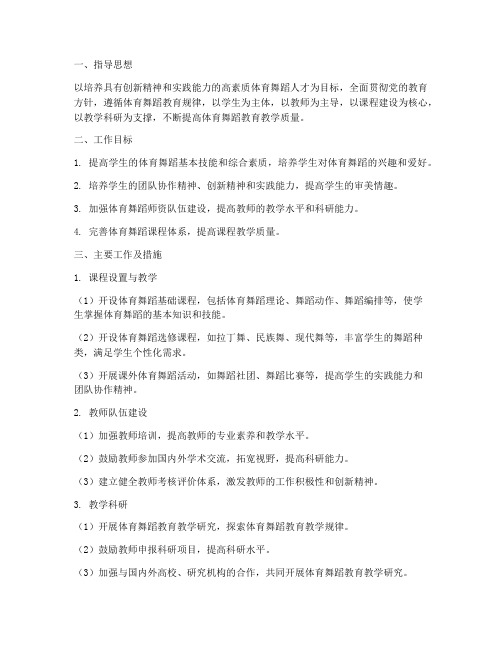 一、指导思想

以培养具有创新精神和实践能力的高素质体育舞蹈人才为目标，全面贯彻党的教育方针，遵循体育舞蹈教育规律，以学生为主体，以教师为主导，以课程建设为核心，以教学科研为支撑，不断提高体育舞蹈教育教学质量。

二、工作目标

1. 提高学生的体育舞蹈基本技能和综合素质，培养学生对体育舞蹈的兴趣和爱好。

2. 培养学生的团队协作精神、创新精神和实践能力，提高学生的审美情趣。

3. 加强体育舞蹈师资队伍建设，提高教师的教学水平和科研能力。

4. 完善体育舞蹈课程体系，提高课程教学质量。

三、主要工作及措施

1. 课程设置与教学

（1）开设体育舞蹈基础课程，包括体育舞蹈理论、舞蹈动作、舞蹈编排等，使学生掌握体育舞蹈的基本知识和技能。

（2）开设体育舞蹈选修课程，如拉丁舞、民族舞、现代舞等，丰富学生的舞蹈种类，满足学生个性化需求。

（3）开展课外体育舞蹈活动，如舞蹈社团、舞蹈比赛等，提高学生的实践能力和团队协作精神。

2. 教师队伍建设

（1）加强教师培训，提高教师的专业素养和教学水平。

（2）鼓励教师参加国内外学术交流，拓宽视野，提高科研能力。

（3）建立健全教师考核评价体系，激发教师的工作积极性和创新精神。

3. 教学科研

（1）开展体育舞蹈教育教学研究，探索体育舞蹈教育教学规律。

（2）鼓励教师申报科研项目，提高科研水平。

（3）加强与国内外高校、研究机构的合作，共同开展体育舞蹈教育教学研究。